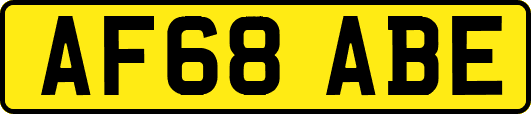 AF68 ABE